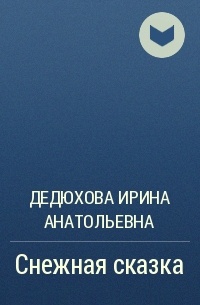 ДЕДЮХОВА ИРИНА АНАТОЛЬЕВНА

Снежная сказка